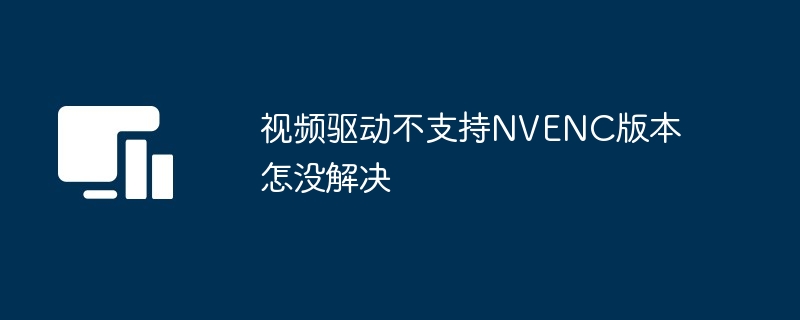 视频驱动不支持NVENC版本怎没解决